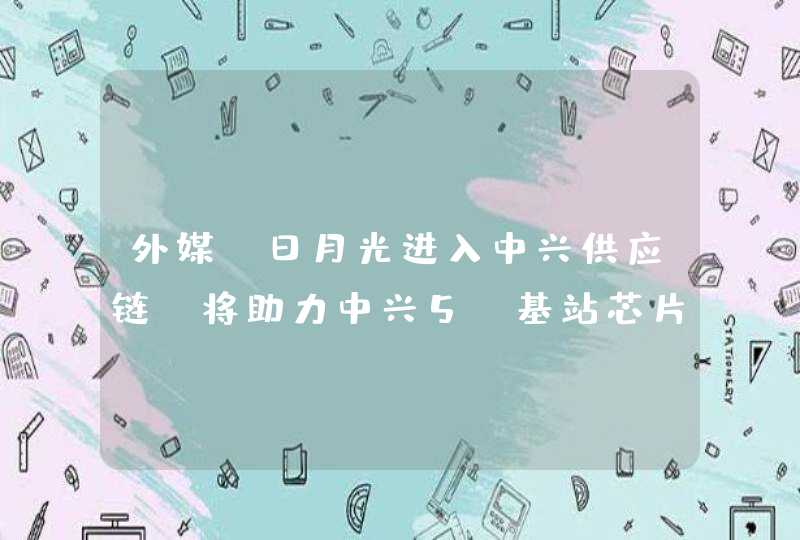 外媒 日月光进入中兴供应链 将助力中兴5 基站芯片

STATIONERY